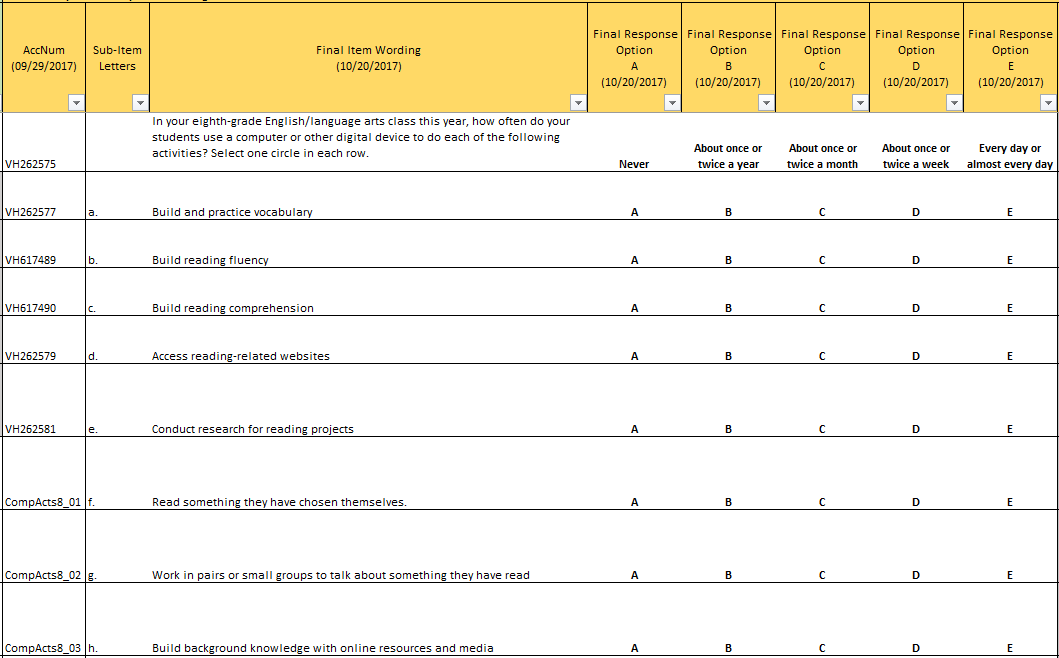 | AccNum (09/29/2017) | Sub-Item Letters | Final Item Wording (10/20/2017) | Final Response Option A (10/20/2017) | Final Response Option B (10/20/2017) | Final Response Option C (10/20/2017) | Final Response Option D (10/20/2017) | Final Response Option E (10/20/2017) |
|---|---|---|---|---|---|---|---|
| VH262575 | | In your eighth-grade English/language arts class this year, how often do your students use a computer or other digital device to do each of the following activities? Select one circle in each row. | Never | About once or twice a year | About once or twice a month | About once or twice a week | Every day or almost every day |
| VH262577 | a. | Build and practice vocabulary | A | B | C | D | E |
| VH617489 | b. | Build reading fluency | A | B | C | D | E |
| VH617490 | c. | Build reading comprehension | A | B | C | D | E |
| VH262579 | d. | Access reading-related websites | A | B | C | D | E |
| VH262581 | e. | Conduct research for reading projects | A | B | C | D | E |
| CompActs8_01 | f. | Read something they have chosen themselves. | A | B | C | D | E |
| CompActs8_02 | g. | Work in pairs or small groups to talk about something they have read | A | B | C | D | E |
| CompActs8_03 | h. | Build background knowledge with online resources and media | A | B | C | D | E |